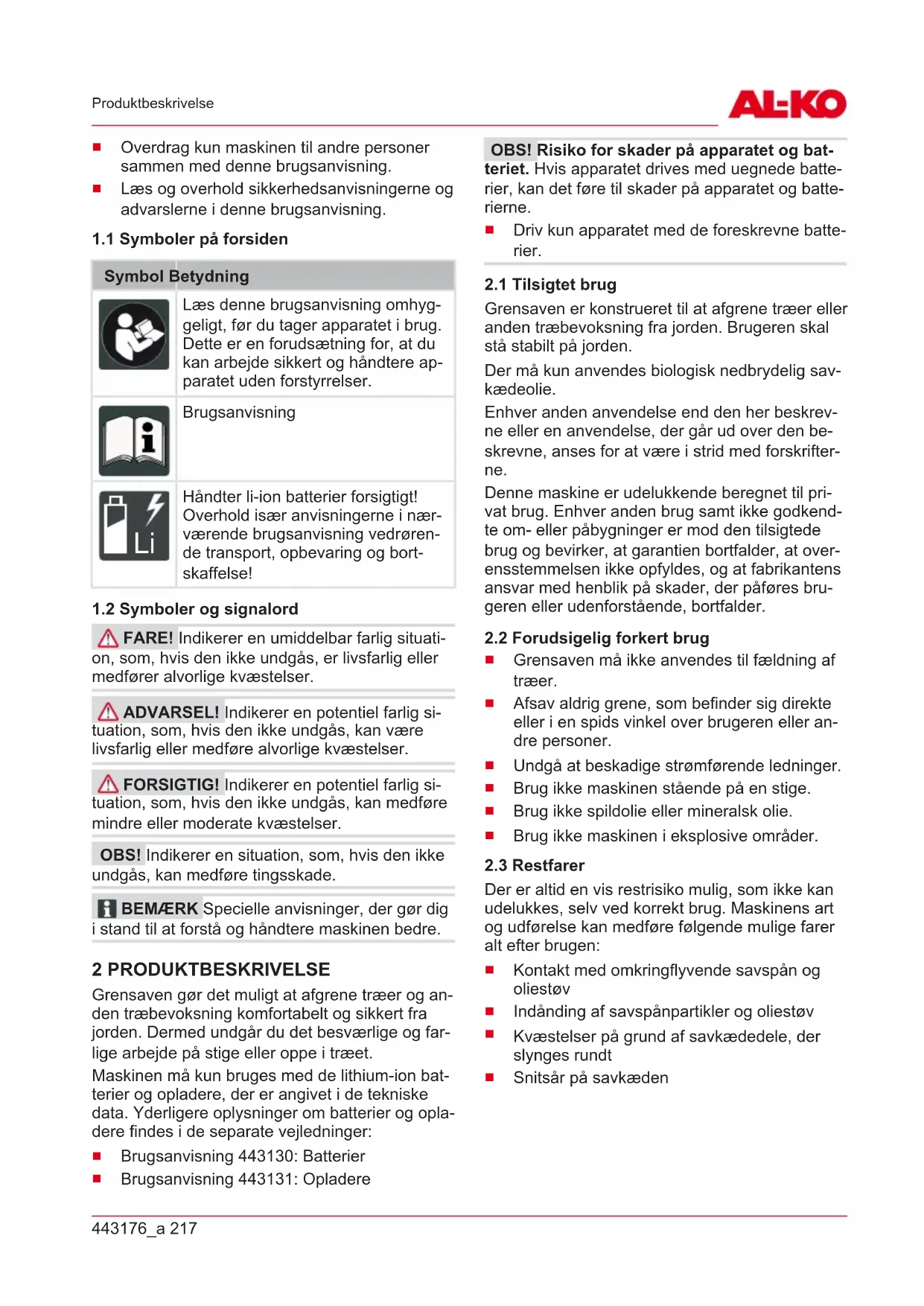 Produktbeskrivelse

AL-KO

- Overdrag kun maskinen til andre personer sammen med denne brugsanvisning.
- Læs og overhold sikkerhedsanvisningerne og advarslerne i denne brugsanvisning.

1.1 Symboler på forsiden

| Symbol | Betydning |
|---|---|
| | Læs denne brugsanvisning omhyggeligt, før du tager apparatet i brug. Dette er en forudsætning for, at du kan arbejde sikkert og håndtere apparatet uden forstyrrelser. |
| | Brugsanvisning |
| Li | Håndter li-ion batterier forsigtigt! Overhold især anvisningerne i nærværende brugsanvisning vedrørende transport, opbevaring og bortskaffelse! |

1.2 Symboler og signalord

FARE! Indikerer en umiddelbar farlig situation, som, hvis den ikke undgås, er livsfarlig eller medfører alvorlige kvæstelser.

ADVARSEL! Indikerer en potentiel farlig situation, som, hvis den ikke undgås, kan være livsfarlig eller medføre alvorlige kvæstelser.

FORSIGTIG! Indikerer en potentiel farlig situation, som, hvis den ikke undgås, kan medføre mindre eller moderate kvæstelser.

OBS! Indikerer en situation, som, hvis den ikke undgås, kan medføre tingsskade.

BEMÆRK Specielle anvisninger, der gør dig i stand til at forstå og håndtere maskinen bedre.

2 PRODUKTBESKRIVELSE

Grensaven gør det muligt at afgrene træer og anden træbevoksning komfortabelt og sikkert fra jorden. Dermed undgår du det besværlige og farlige arbejde på stige eller oppe i træet.

Maskinen må kun bruges med de lithium-ion batterier og opladere, der er angivet i de tekniske data. Yderligere oplysninger om batterier og opladere findes i de separate vejledninger:

- Brugsanvisning 443130: Batterier
- Brugsanvisning 443131: Opladere

OBS! Risiko for skader på apparatet og batteriet. Hvis apparatet drives med uegnede batterier, kan det føre til skader på apparatet og batterierne.

- Driv kun apparatet med de foreskrevne batterier.

2.1 Tilsigtet brug

Grensaven er konstrueret til at afgrene træer eller anden træbevoksning fra jorden. Brugeren skal stå stabilt på jorden.

Der må kun anvendes biologisk nedbrydelig savkædeolie.

Enhver anden anvendelse end den her beskrevne eller en anvendelse, der går ud over den beskrevne, anses for at være i strid med forskrifterne.

Denne maskine er udelukkende beregnet til privat brug. Enhver anden brug samt ikke godkendte om- eller påbygninger er mod den tilsigtede brug og bevirker, at garantien bortfalder, at overensstemmelsen ikke opfyldes, og at fabrikantens ansvar med henblik på skader, der påføres brugeren eller udenforstående, bortfalder.

2.2 Forudsigelig forkert brug

- Grensaven må ikke anvendes til fældning af træer.
- Afsav aldrig grene, som befinder sig direkte eller i en spids vinkel over brugeren eller andre personer.
- Undgå at beskadige strømførende ledninger.
- Brug ikke maskinen stående på en stige.
- Brug ikke spildolie eller mineralsk olie.
- Brug ikke maskinen i eksplosive områder.

2.3 Restfarer

Der er altid en vis restrisiko mulig, som ikke kan udelukkes, selv ved korrekt brug. Maskinens art og udførelse kan medføre følgende mulige farer alt efter brugen:

- Kontakt med omkringflyvende savspån og oliestøv
- Indånding af savspånpartikler og oliestøv
- Kvæstelser på grund af savkædedele, der slynges rundt
- Snitsår på savkæden

443176_a 217